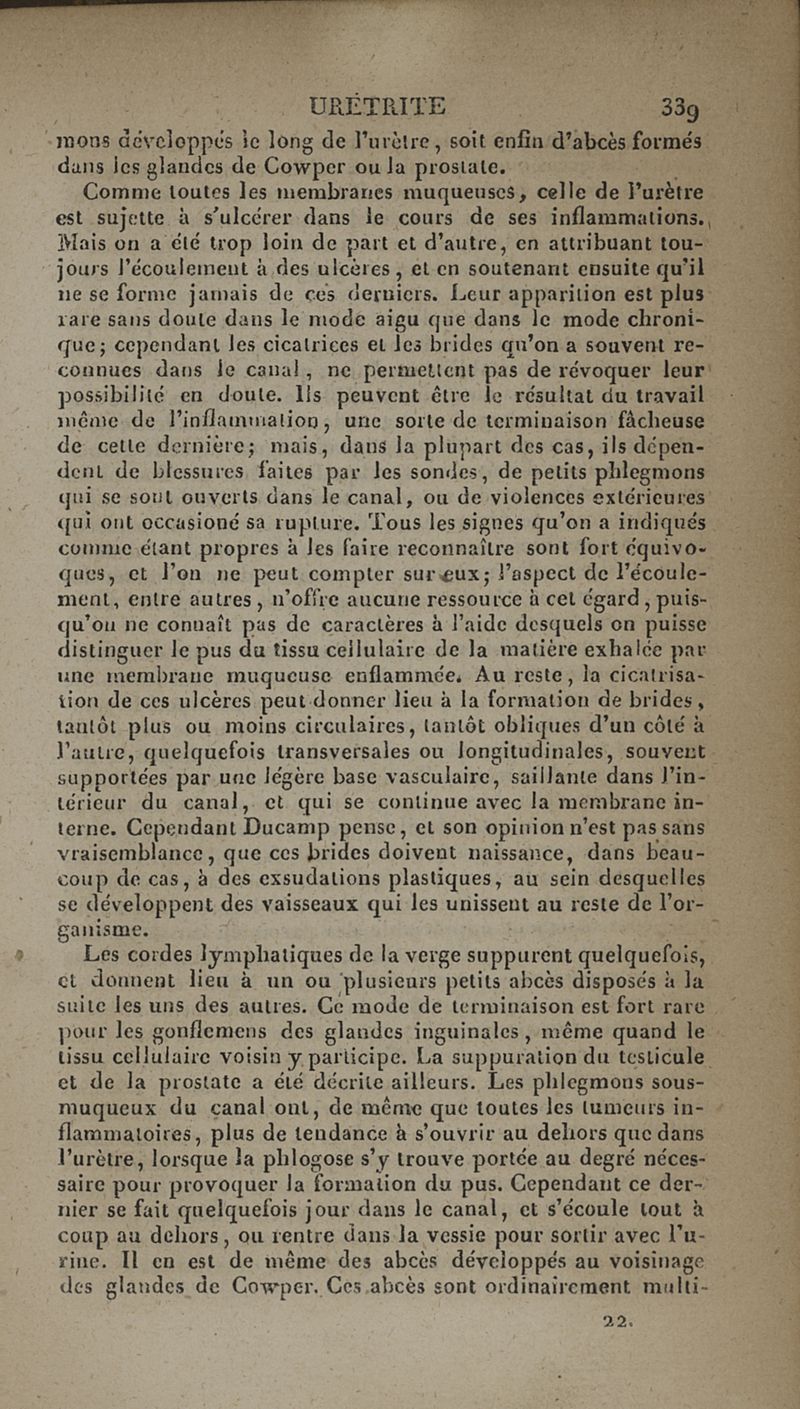 URÉTRITE 339

mons développés le long de l'urètre, soit enfin d'abcès formés dans les glandes de Cowper ou la prostate.

Comme toutes les membranes muqueuses, celle de l'urètre est sujette à s'ulcérer dans le cours de ses inflammations. Mais on a été trop loin de part et d'autre, en attribuant toujours l'écoulement à des ulcères, et en soutenant ensuite qu'il ne se forme jamais de ces derniers. Leur apparition est plus rare sans doute dans le mode aigu que dans le mode chronique; cependant les cicatrices et les brides qu'on a souvent reconnues dans le canal, ne permettent pas de révoquer leur possibilité en doute. Ils peuvent être le résultat du travail même de l'inflammation, une sorte de terminaison fâcheuse de cette dernière; mais, dans la plupart des cas, ils dépendent de blessures faites par les sondes, de petits phlegmons qui se sont ouverts dans le canal, ou de violences extérieures qui ont occasioné sa rupture. Tous les signes qu'on a indiqués comme étant propres à les faire reconnaître sont fort équivoques, et l'on ne peut compter sur eux; l'aspect de l'écoulement, entre autres, n'offre aucune ressource à cet égard, puisqu'on ne connaît pas de caractères à l'aide desquels on puisse distinguer le pus du tissu cellulaire de la matière exhalée par une membrane muqueuse enflammée. Au reste, la cicatrisation de ces ulcères peut donner lieu à la formation de brides, tantôt plus ou moins circulaires, tantôt obliques d'un côté à l'autre, quelquefois transversales ou longitudinales, souvent supportées par une légère base vasculaire, saillante dans l'intérieur du canal, et qui se continue avec la membrane interne. Cependant Ducamp pense, et son opinion n'est pas sans vraisemblance, que ces brides doivent naissance, dans beaucoup de cas, à des exsudations plastiques, au sein desquelles se développent des vaisseaux qui les unissent au reste de l'organisme.

Les cordes lymphatiques de la verge suppurent quelquefois, et donnent lieu à un ou plusieurs petits abcès disposés à la suite les uns des autres. Ce mode de terminaison est fort rare pour les gonflemens des glandes inguinales, même quand le tissu cellulaire voisin y participe. La suppuration du testicule et de la prostate a été décrite ailleurs. Les phlegmons sous-muqueux du canal ont, de même que toutes les tumeurs inflammatoires, plus de tendance à s'ouvrir au dehors que dans l'urètre, lorsque la phlogose s'y trouve portée au degré nécessaire pour provoquer la formation du pus. Cependant ce dernier se fait quelquefois jour dans le canal, et s'écoule tout à coup au dehors, ou rentre dans la vessie pour sortir avec l'urine. Il en est de même des abcès développés au voisinage des glandes de Cowper. Ces abcès sont ordinairement multi-

22.